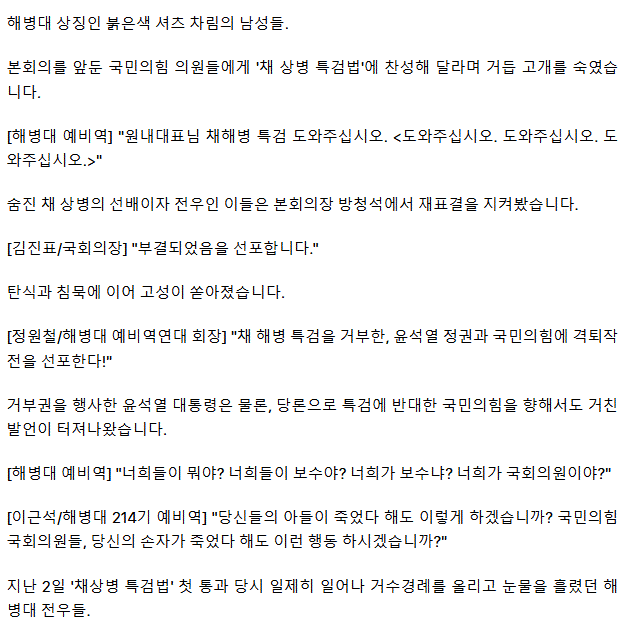 해병대 상징인 붉은색 셔츠 차림의 남성들.

본회의를 앞둔 국민의힘 의원들에게 '채 상병 특검법'에 찬성해 달라며 거듭 고개를 숙였습니다.

[해병대 예비역] "원내대표님 채해병 특검 도와주십시오. <도와주십시오. 도와주십시오. 도와주십시오.>"

숨진 채 상병의 선배이자 전우인 이들은 본회의장 방청석에서 재표결을 지켜봤습니다.

[김진표/국회의장] "부결되었음을 선포합니다."

탄식과 침묵에 이어 고성이 쏟아졌습니다.

[정원철/해병대 예비역연대 회장] "채 해병 특검을 거부한, 윤석열 정권과 국민의힘에 격퇴작전을 선포한다!"

거부권을 행사한 윤석열 대통령은 물론, 당론으로 특검에 반대한 국민의힘을 향해서도 거친 발언이 터져나왔습니다.

[해병대 예비역] "너희들이 뭐야? 너희들이 보수야? 너희가 보수냐? 너희가 국회의원이야?"

[이근석/해병대 214기 예비역] "당신들의 아들이 죽었다 해도 이렇게 하겠습니까? 국민의힘 국회의원들, 당신의 손자가 죽었다 해도 이런 행동 하시겠습니까?"

지난 2일 '채상병 특검법' 첫 통과 당시 일제히 일어나 거수경례를 올리고 눈물을 흘렸던 해병대 전우들.